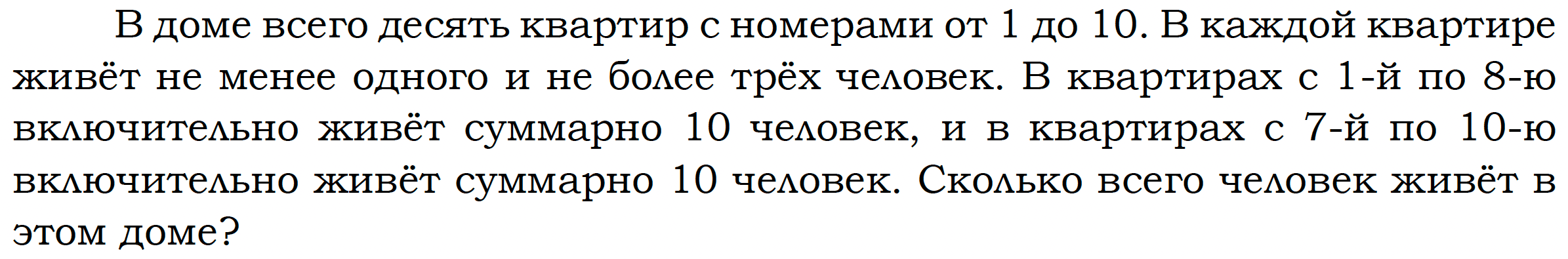 В доме всего десять квартир с номерами от 1 до 10. В каждой квартире живёт не менее одного и не более трёх человек. В квартирах с 1-й по 8-ю включительно живёт суммарно 10 человек, и в квартирах с 7-й по 10-ю включительно живёт суммарно 10 человек. Сколько всего человек живёт в этом доме?